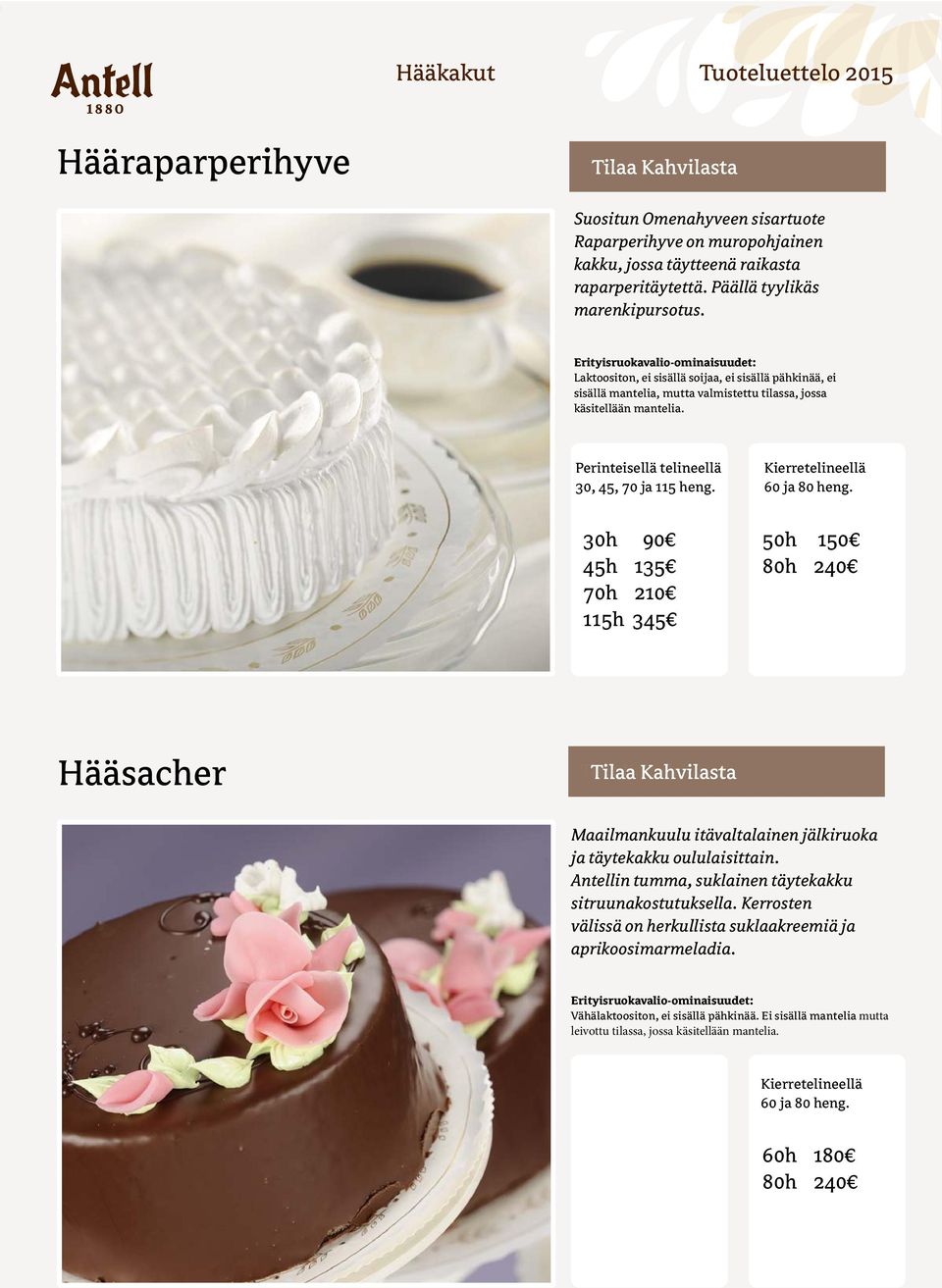 Antell
1880

Hääkakut

Tuoteluettelo 2015

Hääraparperihyve

Tilaa Kahvilasta

Suositun Omenahyveen sisartuote Raparperihyve on muropohjainen kakku, jossa täytteenä raikasta raparperitäytettä. Päällä tyylikäs marenkipursotus.

Erityisruokavalio-ominaisuudet:
Laktoositon, ei sisällä soijaa, ei sisällä pähkinää, ei sisällä mantelia, mutta valmistettu tilassa, jossa käsitellään mantelia.

Perinteisellä telineellä
30, 45, 70 ja 115 heng.

30h 90€
45h 135€
70h 210€
115h 345€

Kierretelineellä
60 ja 80 heng.

50h 150€
80h 240€

Hääsacher

Tilaa Kahvilasta

Maailmankuulu itävaltalainen jälkiruoka ja täytekakku oululaisittain. Antellin tumma, suklainen täytekakku sitruunakostutuksella. Kerrosten välissä on herkullista suklaakreemiä ja aprikoosimarmeladia.

Erityisruokavalio-ominaisuudet:
Vähälaktoositon, ei sisällä pähkinää. Ei sisällä mantelia mutta leivottu tilassa, jossa käsitellään mantelia.

Kierretelineellä
60 ja 80 heng.

60h 180€
80h 240€